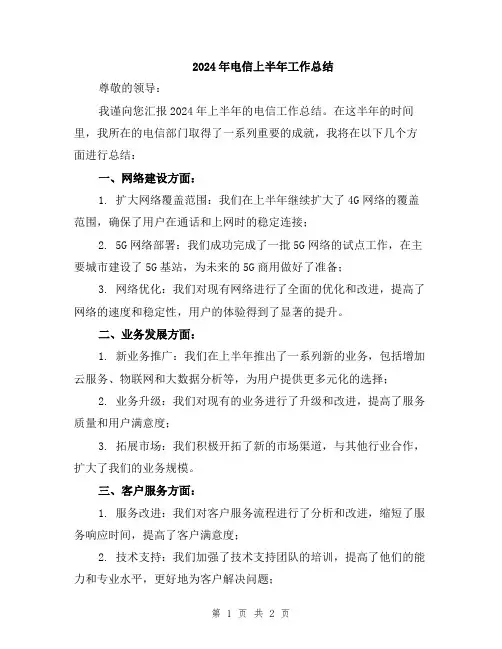 2024年电信上半年工作总结

尊敬的领导：

我谨向您汇报2024年上半年的电信工作总结。在这半年的时间里，我所在的电信部门取得了一系列重要的成就，我将在以下几个方面进行总结：

一、网络建设方面：

1. 扩大网络覆盖范围：我们在上半年继续扩大了4G网络的覆盖范围，确保了用户在通话和上网时的稳定连接；

2. 5G网络部署：我们成功完成了一批5G网络的试点工作，在主要城市建设了5G基站，为未来的5G商用做好了准备；

3. 网络优化：我们对现有网络进行了全面的优化和改进，提高了网络的速度和稳定性，用户的体验得到了显著的提升。

二、业务发展方面：

1. 新业务推广：我们在上半年推出了一系列新的业务，包括增加云服务、物联网和大数据分析等，为用户提供更多元化的选择；

2. 业务升级：我们对现有的业务进行了升级和改进，提高了服务质量和用户满意度；

3. 拓展市场：我们积极开拓了新的市场渠道，与其他行业合作，扩大了我们的业务规模。

三、客户服务方面：

1. 服务改进：我们对客户服务流程进行了分析和改进，缩短了服务响应时间，提高了客户满意度；

2. 技术支持：我们加强了技术支持团队的培训，提高了他们的能力和专业水平，更好地为客户解决问题；

第 1 页 共 2 页